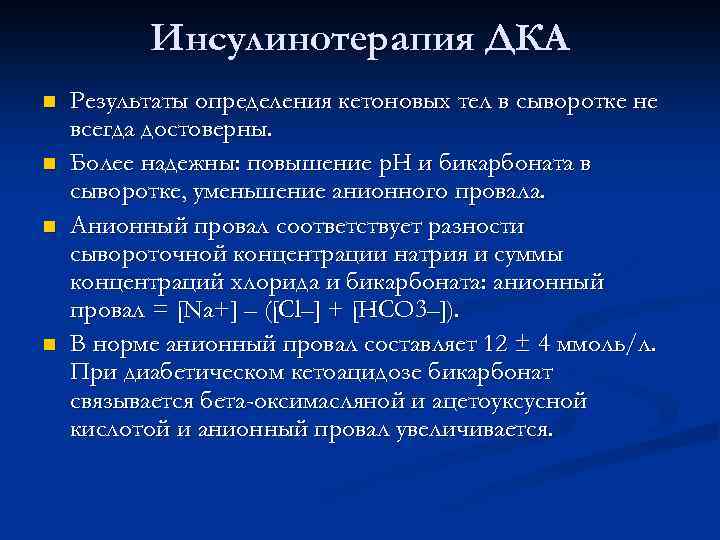 Инсулинотерапия ДКА

Результаты определения кетоновых тел в сыворотке не всегда достоверны.

Более надежны: повышение pH и бикарбоната в сыворотке, уменьшение анионного провала.

Анионный провал соответствует разности сывороточной концентрации натрия и суммы концентраций хлорида и бикарбоната: анионный провал = [Na+] – ([Cl–] + [HCO3–]).

В норме анионный провал составляет 12 ± 4 ммоль/л. При диабетическом кетоацидозе бикарбонат связывается бета-оксимасляной и ацетоуксусной кислотой и анионный провал увеличивается.